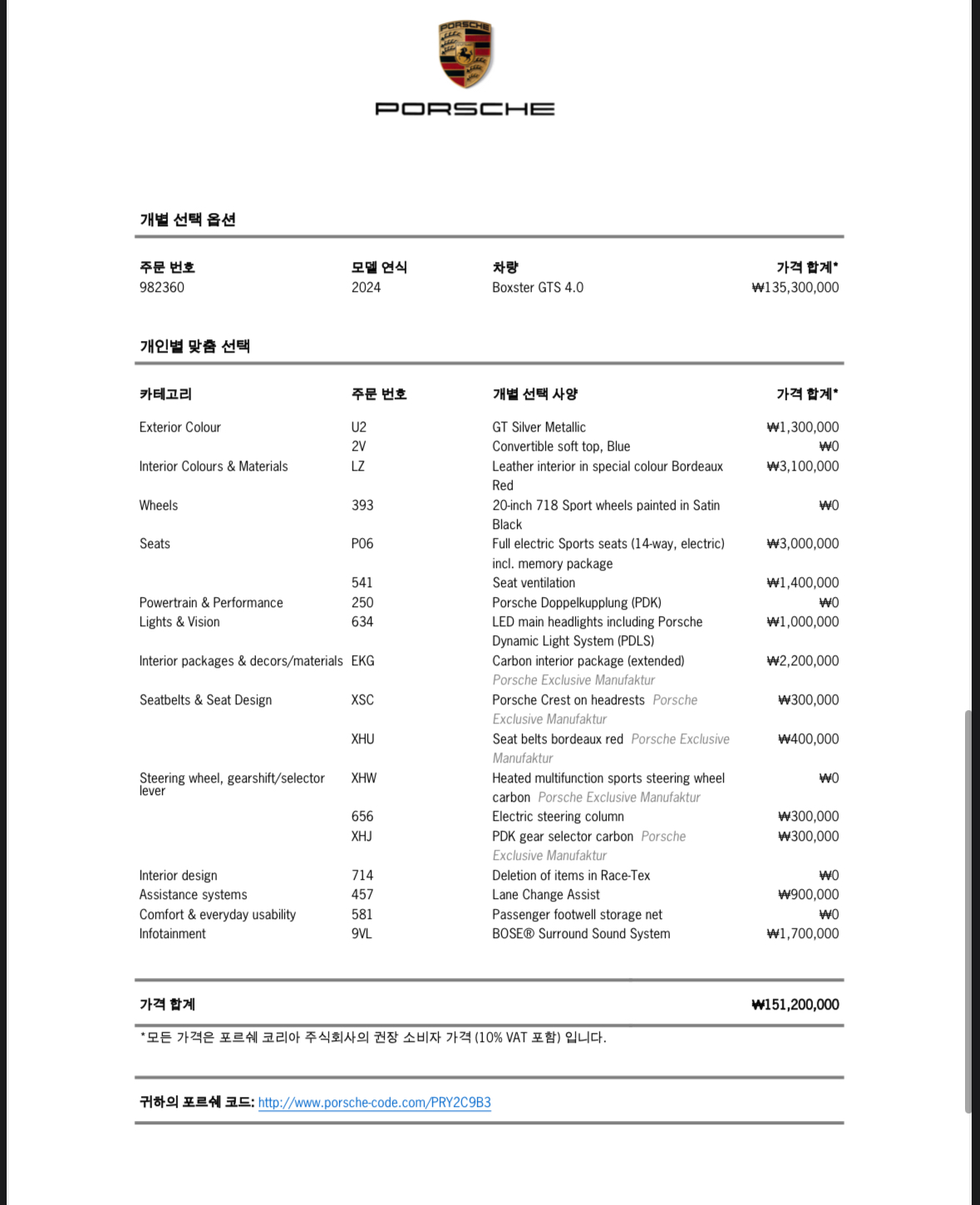 PORSCHE

PORSCHE

개별 선택 옵션

| 주문 번호 | 모델 연식 | 차량 | 가격 합계* |
|---|---|---|---|
| 982360 | 2024 | Boxster GTS 4.0 | ₩135,300,000 |

개인별 맞춤 선택

| 카테고리 | 주문 번호 | 개별 선택 사양 | 가격 합계* |
|---|---|---|---|
| Exterior Colour | U2 | GT Silver Metallic | ₩1,300,000 |
| | 2V | Convertible soft top, Blue | ₩0 |
| Interior Colours & Materials | LZ | Leather interior in special colour Bordeaux Red | ₩3,100,000 |
| Wheels | 393 | 20-inch 718 Sport wheels painted in Satin Black | ₩0 |
| Seats | P06 | Full electric Sports seats (14-way, electric) incl. memory package | ₩3,000,000 |
| | 541 | Seat ventilation | ₩1,400,000 |
| Powertrain & Performance | 250 | Porsche Doppelkupplung (PDK) | ₩0 |
| Lights & Vision | 634 | LED main headlights including Porsche Dynamic Light System (PDLS) | ₩1,000,000 |
| Interior packages & decors/materials | EKG | Carbon interior package (extended) Porsche Exclusive Manufaktur | ₩2,200,000 |
| Seatbelts & Seat Design | XSC | Porsche Crest on headrests Porsche Exclusive Manufaktur | ₩300,000 |
| | XHU | Seat belts bordeaux red Porsche Exclusive Manufaktur | ₩400,000 |
| Steering wheel, gearshift/selector lever | XHW | Heated multifunction sports steering wheel carbon Porsche Exclusive Manufaktur | ₩0 |
| | 656 | Electric steering column | ₩300,000 |
| | XHJ | PDK gear selector carbon Porsche Exclusive Manufaktur | ₩300,000 |
| Interior design | 714 | Deletion of items in Race-Tex | ₩0 |
| Assistance systems | 457 | Lane Change Assist | ₩900,000 |
| Comfort & everyday usability | 581 | Passenger footwell storage net | ₩0 |
| Infotainment | 9VL | BOSE® Surround Sound System | ₩1,700,000 |

가격 합계 ₩151,200,000

*모든 가격은 포르쉐 코리아 주식회사의 권장 소비자 가격 (10% VAT 포함) 입니다.

귀하의 포르쉐 코드: http://www.porsche-code.com/PRY2C9B3